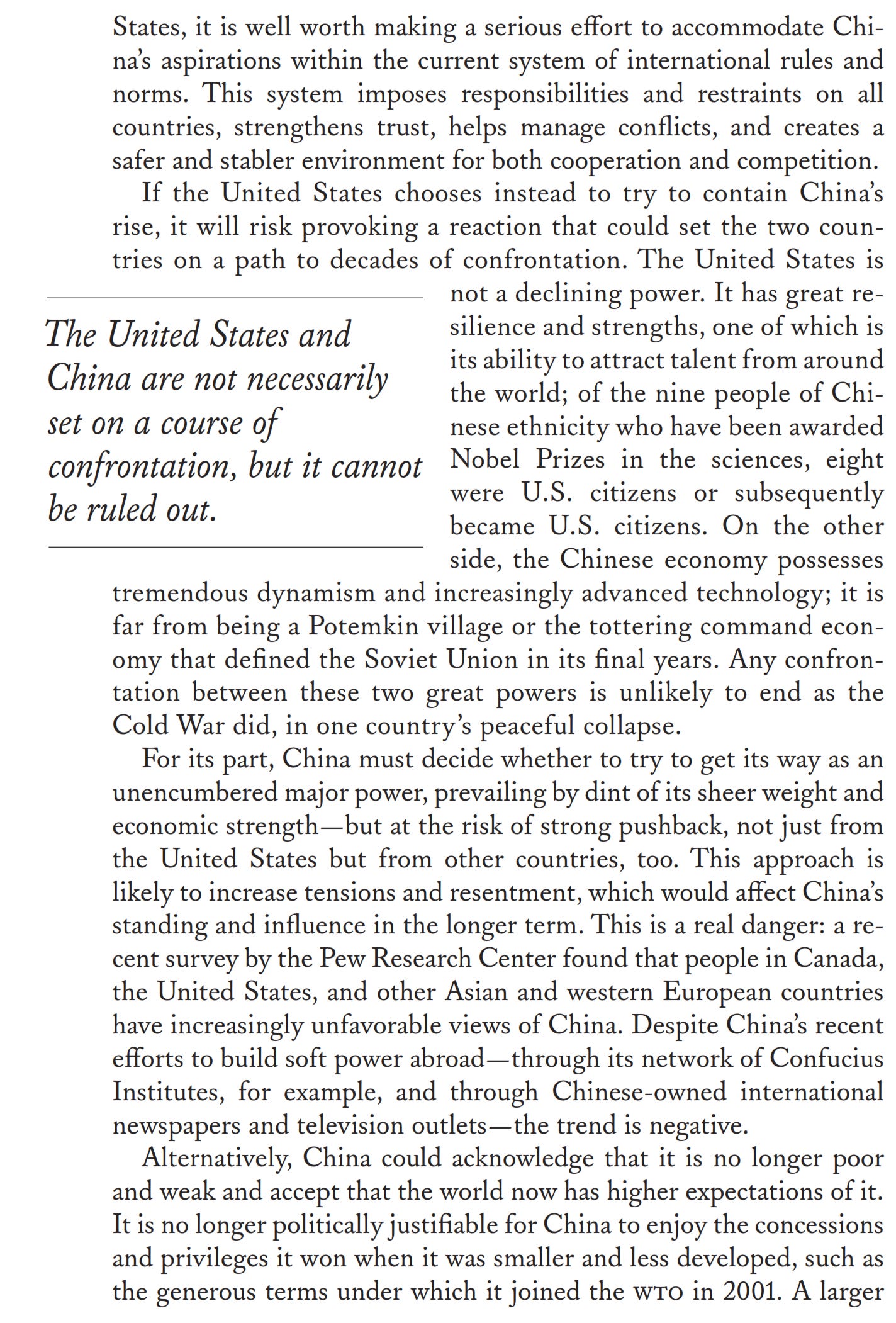 States, it is well worth making a serious effort to accommodate China's aspirations within the current system of international rules and norms. This system imposes responsibilities and restraints on all countries, strengthens trust, helps manage conflicts, and creates a safer and stabler environment for both cooperation and competition.

If the United States chooses instead to try to contain China's rise, it will risk provoking a reaction that could set the two countries on a path to decades of confrontation. The United States is not a declining power. It has great resilience and strengths, one of which is its ability to attract talent from around the world; of the nine people of Chinese ethnicity who have been awarded Nobel Prizes in the sciences, eight were U.S. citizens or subsequently became U.S. citizens. On the other side, the Chinese economy possesses tremendous dynamism and increasingly advanced technology; it is far from being a Potemkin village or the tottering command economy that defined the Soviet Union in its final years. Any confrontation between these two great powers is unlikely to end as the Cold War did, in one country's peaceful collapse.

The United States and China are not necessarily set on a course of confrontation, but it cannot be ruled out.

For its part, China must decide whether to try to get its way as an unencumbered major power, prevailing by dint of its sheer weight and economic strength—but at the risk of strong pushback, not just from the United States but from other countries, too. This approach is likely to increase tensions and resentment, which would affect China's standing and influence in the longer term. This is a real danger: a recent survey by the Pew Research Center found that people in Canada, the United States, and other Asian and western European countries have increasingly unfavorable views of China. Despite China's recent efforts to build soft power abroad—through its network of Confucius Institutes, for example, and through Chinese-owned international newspapers and television outlets—the trend is negative.

Alternatively, China could acknowledge that it is no longer poor and weak and accept that the world now has higher expectations of it. It is no longer politically justifiable for China to enjoy the concessions and privileges it won when it was smaller and less developed, such as the generous terms under which it joined the WTO in 2001. A larger